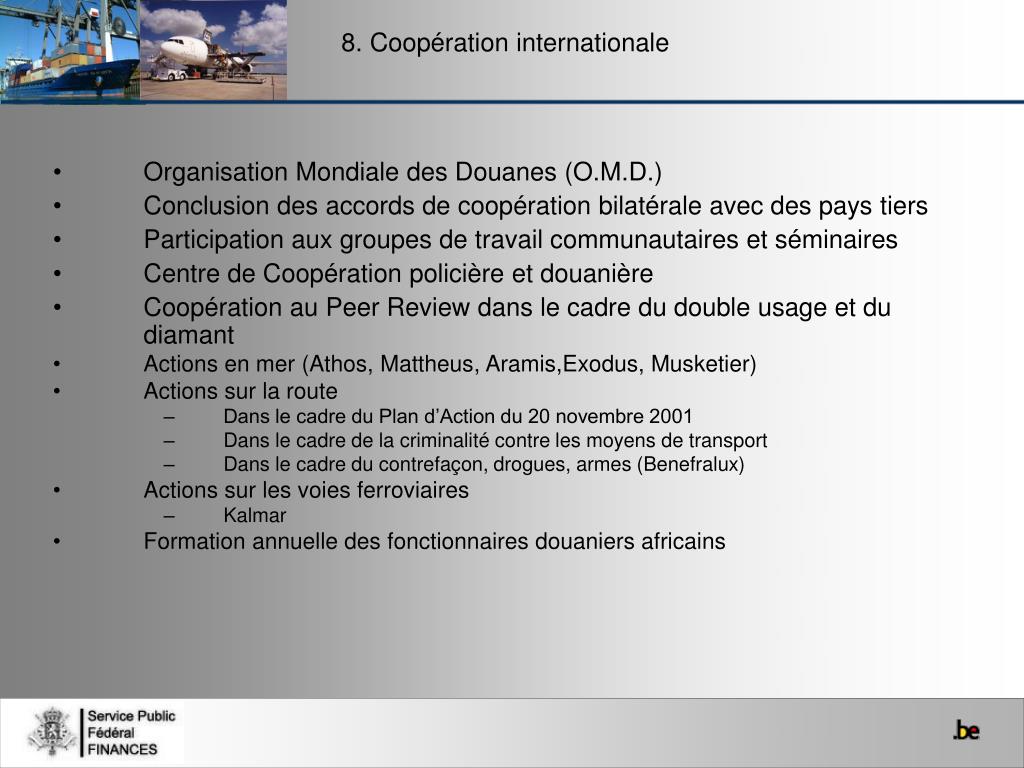 8. Coopération internationale

• Organisation Mondiale des Douanes (O.M.D.)
• Conclusion des accords de coopération bilatérale avec des pays tiers
• Participation aux groupes de travail communautaires et séminaires
• Centre de Coopération policière et douanière
• Coopération au Peer Review dans le cadre du double usage et du diamant
• Actions en mer (Athos, Mattheus, Aramis,Exodus, Musketier)
• Actions sur la route
– Dans le cadre du Plan d'Action du 20 novembre 2001
– Dans le cadre de la criminalité contre les moyens de transport
– Dans le cadre du contrefaçon, drogues, armes (Benefralux)
• Actions sur les voies ferroviaires
– Kalmar
• Formation annuelle des fonctionnaires douaniers africains

Service Public
Fédéral
FINANCES

.be